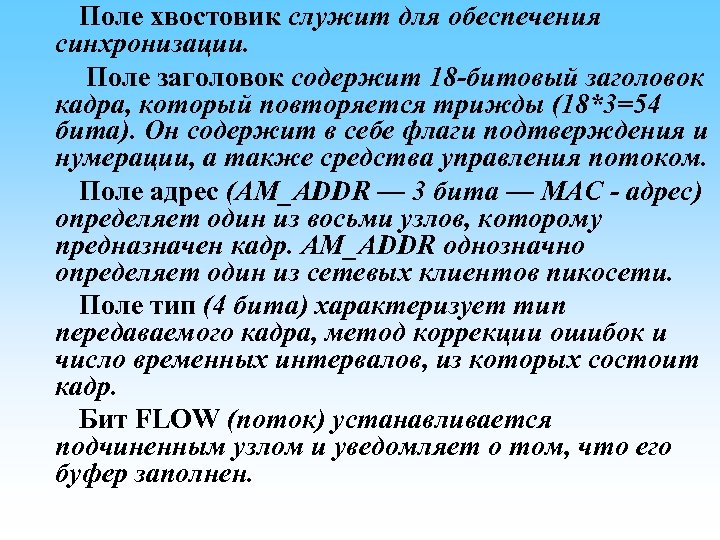 Поле хвостовик служит для обеспечения синхронизации.

Поле заголовок содержит 18-битовый заголовок кадра, который повторяется трижды (18*3=54 бита). Он содержит в себе флаги подтверждения и нумерации, а также средства управления потоком.

Поле адрес (AM_ADDR — 3 бита — MAC - адрес) определяет один из восьми узлов, которому предназначен кадр. AM_ADDR однозначно определяет один из сетевых клиентов пикосети.

Поле тип (4 бита) характеризует тип передаваемого кадра, метод коррекции ошибок и число временных интервалов, из которых состоит кадр.

Бит FLOW (поток) устанавливается подчиненным узлом и уведомляет о том, что его буфер заполнен.